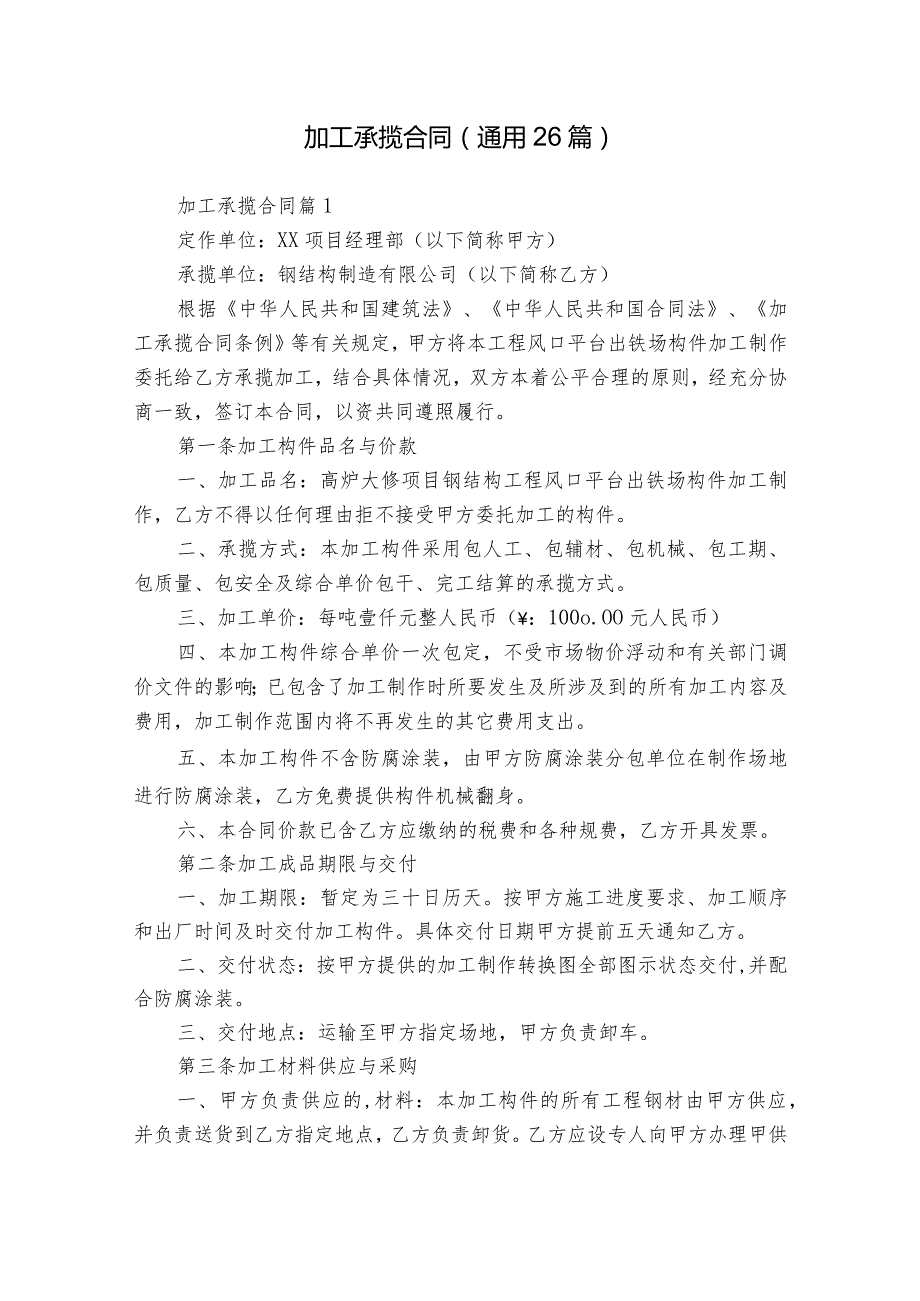 加工承揽合同（通用26篇）

加工承揽合同篇1

定作单位：XX项目经理部（以下简称甲方）

承揽单位：钢结构制造有限公司（以下简称乙方）

根据《中华人民共和国建筑法》、《中华人民共和国合同法》、《加工承揽合同条例》等有关规定，甲方将本工程风口平台出铁场构件加工制作委托给乙方承揽加工，结合具体情况，双方本着公平合理的原则，经充分协商一致，签订本合同，以资共同遵照履行。

第一条加工构件品名与价款

一、加工品名：高炉大修项目钢结构工程风口平台出铁场构件加工制作，乙方不得以任何理由拒不接受甲方委托加工的构件。

二、承揽方式：本加工构件采用包人工、包辅材、包机械、包工期、包质量、包安全及综合单价包干、完工结算的承揽方式。

三、加工单价：每吨壹仟元整人民币（¥：100o.00元人民币）

四、本加工构件综合单价一次包定，不受市场物价浮动和有关部门调价文件的影响；已包含了加工制作时所要发生及所涉及到的所有加工内容及费用，加工制作范围内将不再发生的其它费用支出。

五、本加工构件不含防腐涂装，由甲方防腐涂装分包单位在制作场地进行防腐涂装，乙方免费提供构件机械翻身。

六、本合同价款已含乙方应缴纳的税费和各种规费，乙方开具发票。

第二条加工成品期限与交付

一、加工期限：暂定为三十日历天。按甲方施工进度要求、加工顺序和出厂时间及时交付加工构件。具体交付日期甲方提前五天通知乙方。

二、交付状态：按甲方提供的加工制作转换图全部图示状态交付，并配合防腐涂装。

三、交付地点：运输至甲方指定场地，甲方负责卸车。

第三条加工材料供应与采购

一、甲方负责供应的,材料：本加工构件的所有工程钢材由甲方供应，并负责送货到乙方指定地点，乙方负责卸货。乙方应设专人向甲方办理甲供